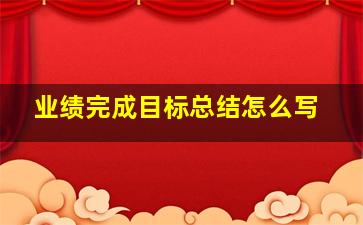 业绩完成目标总结怎么写